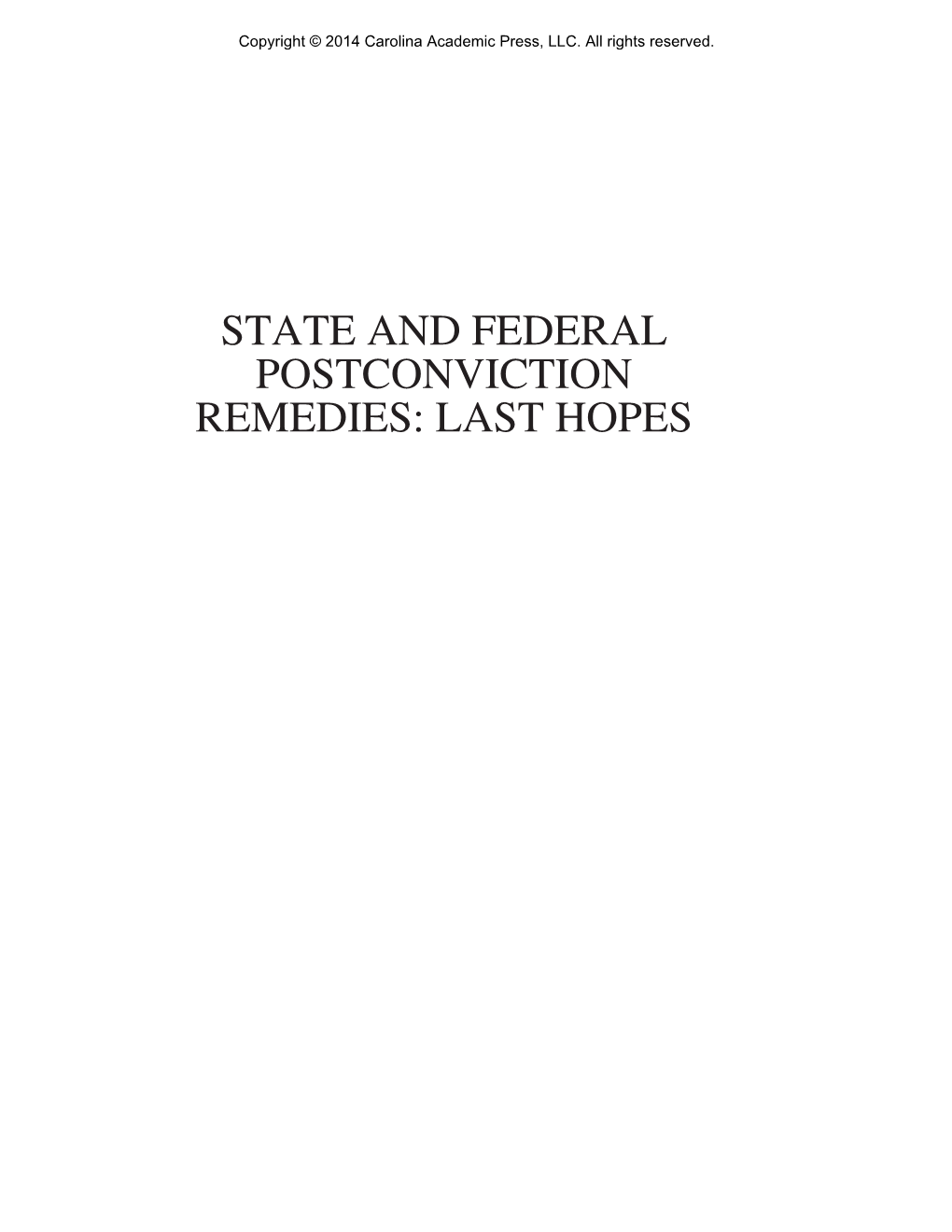 Copyright © 2014 Carolina Academic Press, LLC. All rights reserved.

STATE AND FEDERAL POSTCONVICTION REMEDIES: LAST HOPES